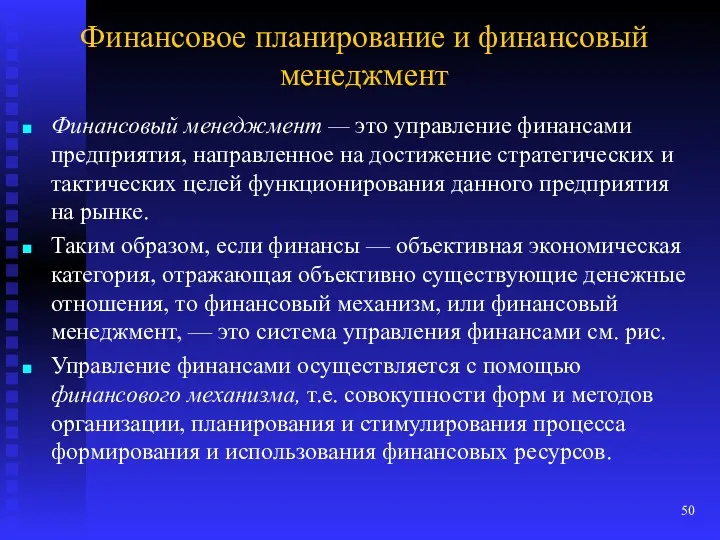 Финансовое планирование и финансовый менеджмент

Финансовый менеджмент — это управление финансами предприятия, направленное на достижение стратегических и тактических целей функционирования данного предприятия на рынке.

Таким образом, если финансы — объективная экономическая категория, отражающая объективно существующие денежные отношения, то финансовый механизм, или финансовый менеджмент, — это система управления финансами см. рис.

Управление финансами осуществляется с помощью финансового механизма, т.е. совокупности форм и методов организации, планирования и стимулирования процесса формирования и использования финансовых ресурсов.

50